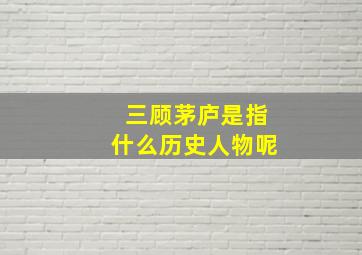 三顾茅庐是指
什么历史人物呢